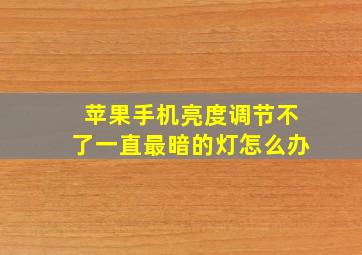 苹果手机亮度调节不了一直最暗的灯怎么办